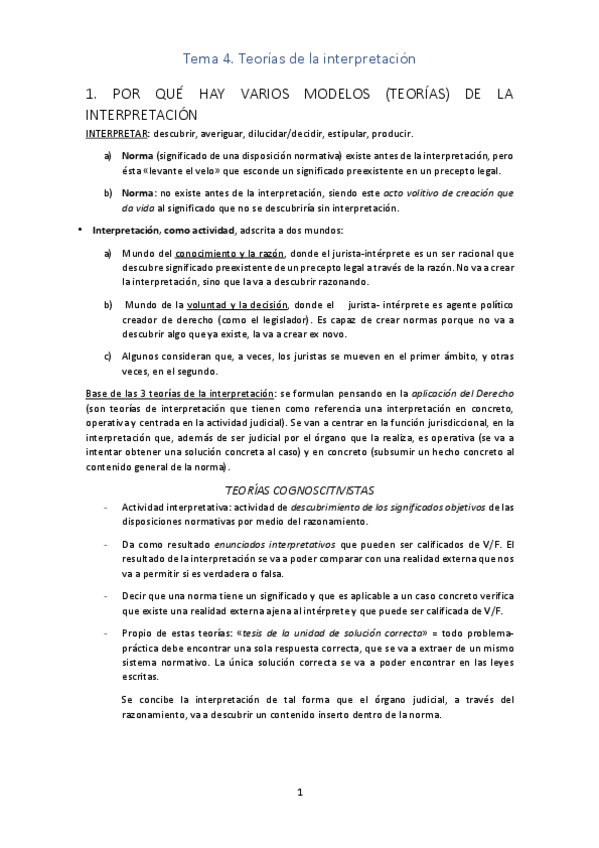 Tema 4. Teorías de la interpretación

1. POR QUÉ HAY VARIOS MODELOS (TEORÍAS) DE LA INTERPRETACIÓN

INTERPRETAR: descubrir, averiguar, dilucidar/decidir, estipular, producir.

a) Norma (significado de una disposición normativa) existe antes de la interpretación, pero ésta «levante el velo» que esconde un significado preexistente en un precepto legal.

b) Norma: no existe antes de la interpretación, siendo este acto volitivo de creación que da vida al significado que no se descubriría sin interpretación.

• Interpretación, como actividad, adscrita a dos mundos:

a) Mundo del conocimiento y la razón, donde el jurista-intérprete es un ser racional que descubre significado preexistente de un precepto legal a través de la razón. No va a crear la interpretación, sino que la va a descubrir razonando.

b) Mundo de la voluntad y la decisión, donde el jurista- intérprete es agente político creador de derecho (como el legislador). Es capaz de crear normas porque no va a descubrir algo que ya existe, la va a crear ex novo.

c) Algunos consideran que, a veces, los juristas se mueven en el primer ámbito, y otras veces, en el segundo.

Base de las 3 teorías de la interpretación: se formulan pensando en la aplicación del Derecho (son teorías de interpretación que tienen como referencia una interpretación en concreto, operativa y centrada en la actividad judicial). Se van a centrar en la función jurisdiccional, en la interpretación que, además de ser judicial por el órgano que la realiza, es operativa (se va a intentar obtener una solución concreta al caso) y en concreto (subsumir un hecho concreto al contenido general de la norma).

TEORÍAS COGNOSCITIVISTAS

- Actividad interpretativa: actividad de descubrimiento de los significados objetivos de las disposiciones normativas por medio del razonamiento.

- Da como resultado enunciados interpretativos que pueden ser calificados de V/F. El resultado de la interpretación se va a poder comparar con una realidad externa que nos va a permitir si es verdadera o falsa.

- Decir que una norma tiene un significado y que es aplicable a un caso concreto verifica que existe una realidad externa ajena al intérprete y que puede ser calificada de V/F.

- Propio de estas teorías: «tesis de la unidad de solución correcta» = todo problema-práctica debe encontrar una sola respuesta correcta, que se va a extraer de un mismo sistema normativo. La única solución correcta se va a poder encontrar en las leyes escritas.

Se concibe la interpretación de tal forma que el órgano judicial, a través del razonamiento, va a descubrir un contenido inserto dentro de la norma.

1